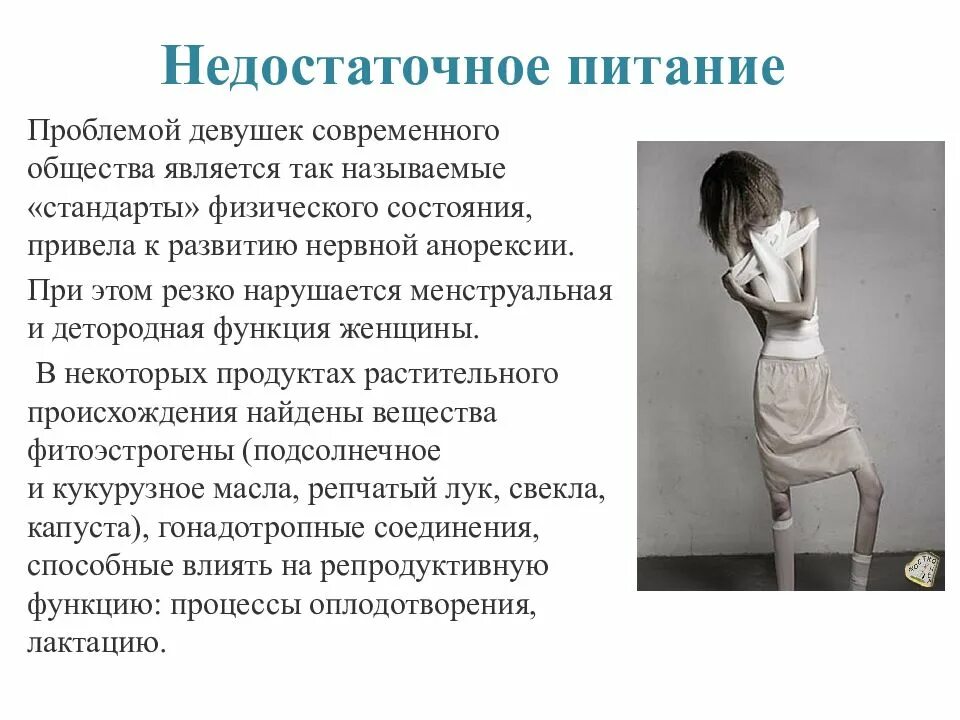 Недостаточное питание

Проблемой девушек современного общества является так называемые «стандарты» физического состояния, привела к развитию нервной анорексии.

При этом резко нарушается менструальная и детородная функция женщины.

В некоторых продуктах растительного происхождения найдены вещества фитоэстрогены (подсолнечное и кукурузное масла, репчатый лук, свекла, капуста), гонадотропные соединения, способные влиять на репродуктивную функцию: процессы оплодотворения, лактацию.